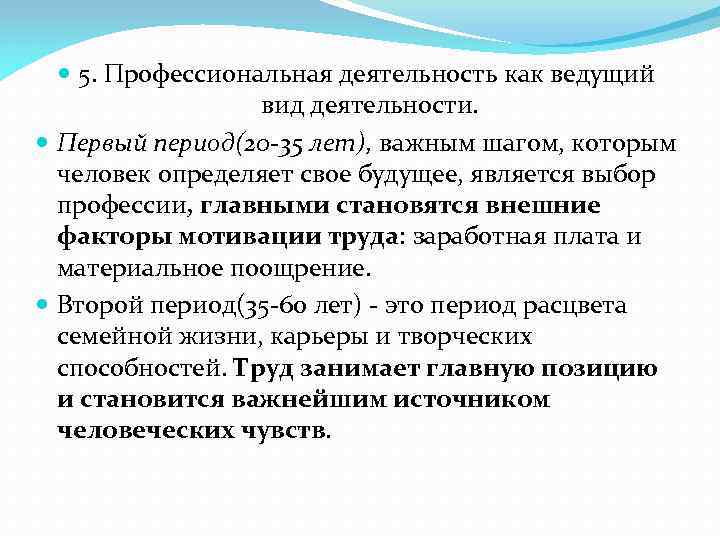 5. Профессиональная деятельность как ведущий вид деятельности.

Первый период(20-35 лет), важным шагом, которым человек определяет свое будущее, является выбор профессии, главными становятся внешние факторы мотивации труда: заработная плата и материальное поощрение.

Второй период(35-60 лет) - это период расцвета семейной жизни, карьеры и творческих способностей. Труд занимает главную позицию и становится важнейшим источником человеческих чувств.